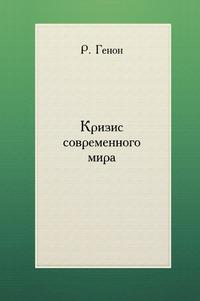 Р. Генон

Кризис современного мира